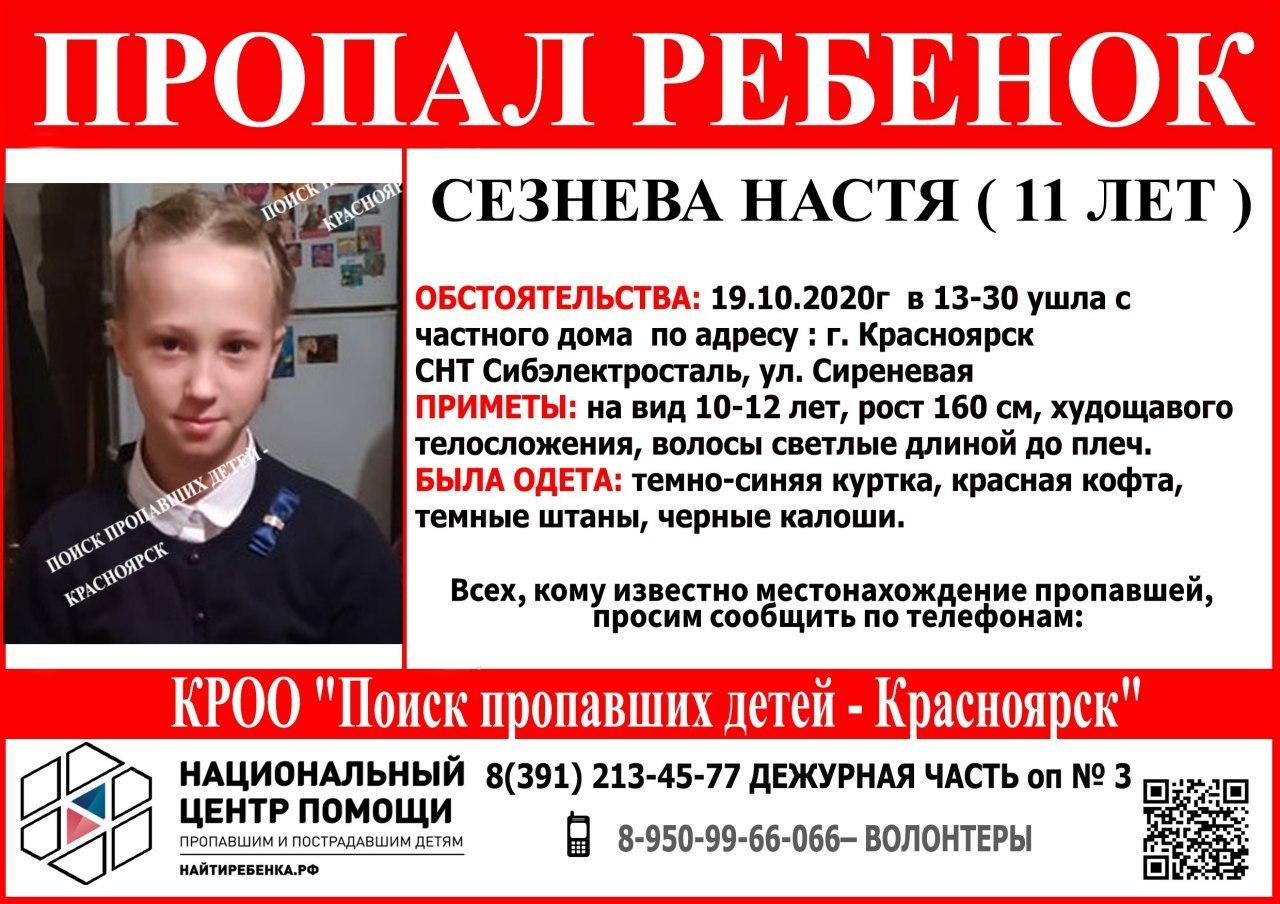 ПРОПАЛ РЕБЕНОК

СЕЗНЕВА НАСТЯ ( 11 ЛЕТ )

ОБСТОЯТЕЛЬСТВА: 19.10.2020г в 13-30 ушла с частного дома по адресу : г. Красноярск СНТ Сибэлектросталь, ул. Сиреневая

ПРИМЕТЫ: на вид 10-12 лет, рост 160 см, худощавого телосложения, волосы светлые длиной до плеч.

БЫЛА ОДЕТА: темно-синяя куртка, красная кофта, темные штаны, черные калоши.

Всех, кому известно местонахождение пропавшей, просим сообщить по телефонам:

КРОО "Поиск пропавших детей - Красноярск"

НАЦИОНАЛЬНЫЙ
ЦЕНТР ПОМОЩИ
ПРОПАВШИМ И ПОСТРАДАВШИМ ДЕТЯМ
НАЙТИРЕБЕНКА.РФ

8(391) 213-45-77 ДЕЖУРНАЯ ЧАСТЬ оп № 3

8-950-99-66-066– ВОЛОНТЕРЫ

ПОИСК ПРОПАВШИХ ДЕТЕЙ - КРАСНОЯРСК